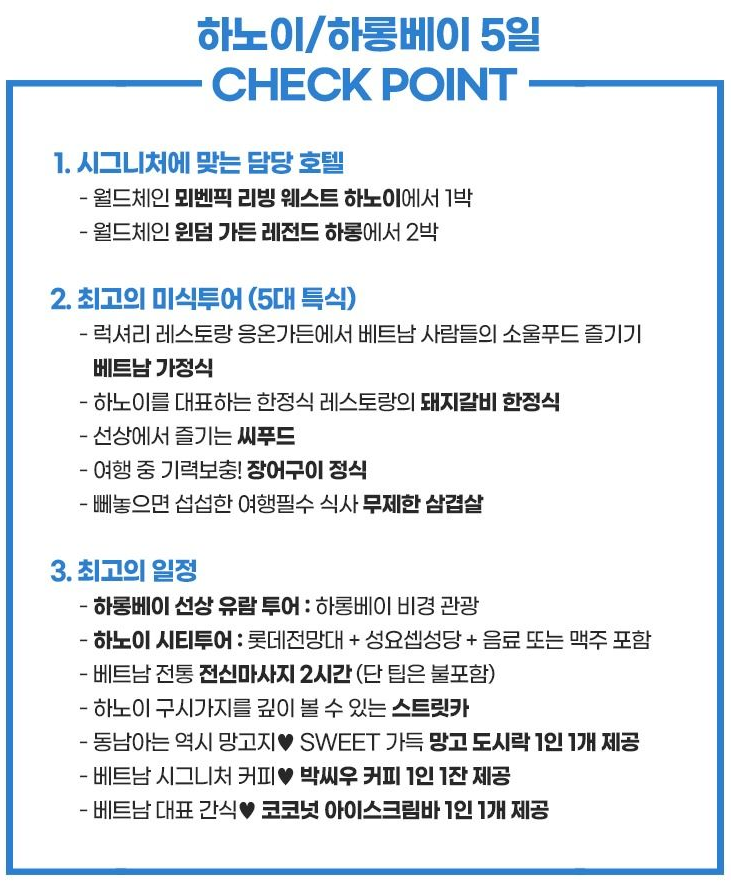 하노이/하롱베이 5일
CHECK POINT

1. 시그니처에 맞는 담당 호텔
- 월드체인 뫼벤픽 리빙 웨스트 하노이에서 1박
- 월드체인 윈덤 가든 레전드 하롱에서 2박

2. 최고의 미식투어 (5대 특식)
- 럭셔리 레스토랑 응온가든에서 베트남 사람들의 소울푸드 즐기기 베트남 가정식
- 하노이를 대표하는 한정식 레스토랑의 돼지갈비 한정식
- 선상에서 즐기는 씨푸드
- 여행 중 기력보충! 장어구이 정식
- 빼놓으면 섭섭한 여행필수 식사 무제한 삼겹살

3. 최고의 일정
- 하롱베이 선상 유람 투어 : 하롱베이 비경 관광
- 하노이 시티투어 : 롯데전망대 + 성요셉성당 + 음료 또는 맥주 포함
- 베트남 전통 전신마사지 2시간 (단 팁은 불포함)
- 하노이 구시가지를 깊이 볼 수 있는 스트릿카
- 동남아는 역시 망고지♥ SWEET 가득 망고 도시락 1인 1개 제공
- 베트남 시그니처 커피♥ 박씨우 커피 1인 1잔 제공
- 베트남 대표 간식♥ 코코넛 아이스크림바 1인 1개 제공